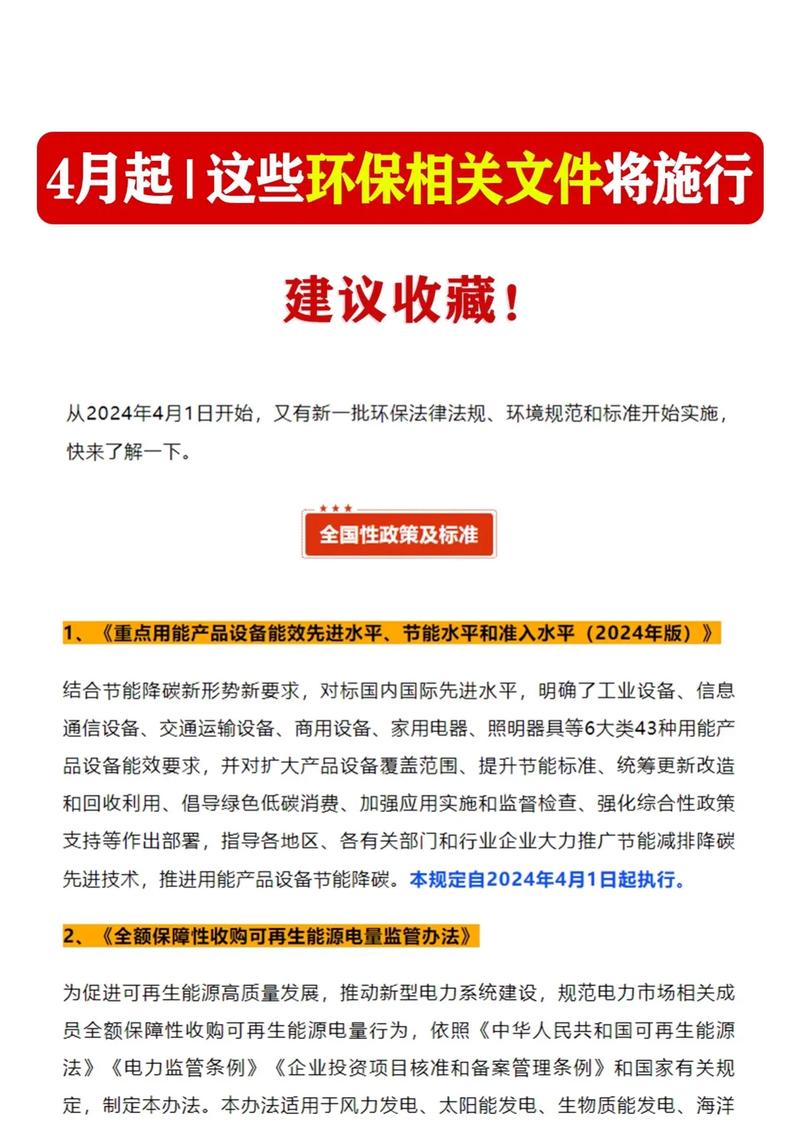 4月起 | 这些环保相关文件将施行

建议收藏！

从2024年4月1日开始，又有新一批环保法律法规、环境规范和标准开始实施，快来了解一下。

全国性政策及标准

1、《重点用能产品设备能效先进水平、节能水平和准入水平（2024年版）》

结合节能降碳新形势新要求，对标国内国际先进水平，明确了工业设备、信息通信设备、交通运输设备、商用设备、家用电器、照明器具等6大类43种用能产品设备能效要求，并对扩大产品设备覆盖范围、提升节能标准、统筹更新改造和回收利用、倡导绿色低碳消费、加强应用实施和监督检查、强化综合性政策支持等作出部署，指导各地区、各有关部门和行业企业大力推广节能减排降碳先进技术，推进用能产品设备节能降碳。本规定自2024年4月1日起执行。

2、《全额保障性收购可再生能源电量监管办法》

为促进可再生能源高质量发展，推动新型电力系统建设，规范电力市场相关成员全额保障性收购可再生能源电量行为，依照《中华人民共和国可再生能源法》《电力监管条例》《企业投资项目核准和备案管理条例》和国家有关规定，制定本办法。本办法适用于风力发电、太阳能发电、生物质能发电、海洋